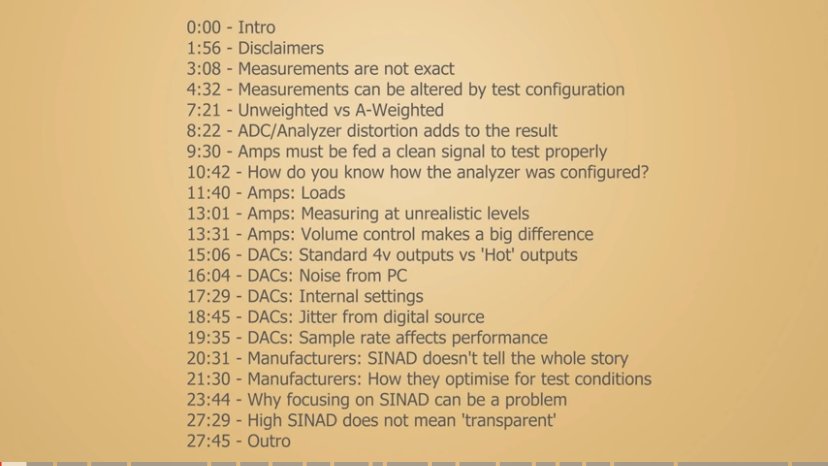 0:00 - Intro
1:56 - Disclaimers
3:08 - Measurements are not exact
4:32 - Measurements can be altered by test configuration
7:21 - Unweighted vs A-Weighted
8:22 - ADC/Analyzer distortion adds to the result
9:30 - Amps must be fed a clean signal to test properly
10:42 - How do you know how the analyzer was configured?
11:40 - Amps: Loads
13:01 - Amps: Measuring at unrealistic levels
13:31 - Amps: Volume control makes a big difference
15:06 - DACs: Standard 4v outputs vs 'Hot' outputs
16:04 - DACs: Noise from PC
17:29 - DACs: Internal settings
18:45 - DACs: Jitter from digital source
19:35 - DACs: Sample rate affects performance
20:31 - Manufacturers: SINAD doesn't tell the whole story
21:30 - Manufacturers: How they optimise for test conditions
23:44 - Why focusing on SINAD can be a problem
27:29 - High SINAD does not mean 'transparent'
27:45 - Outro